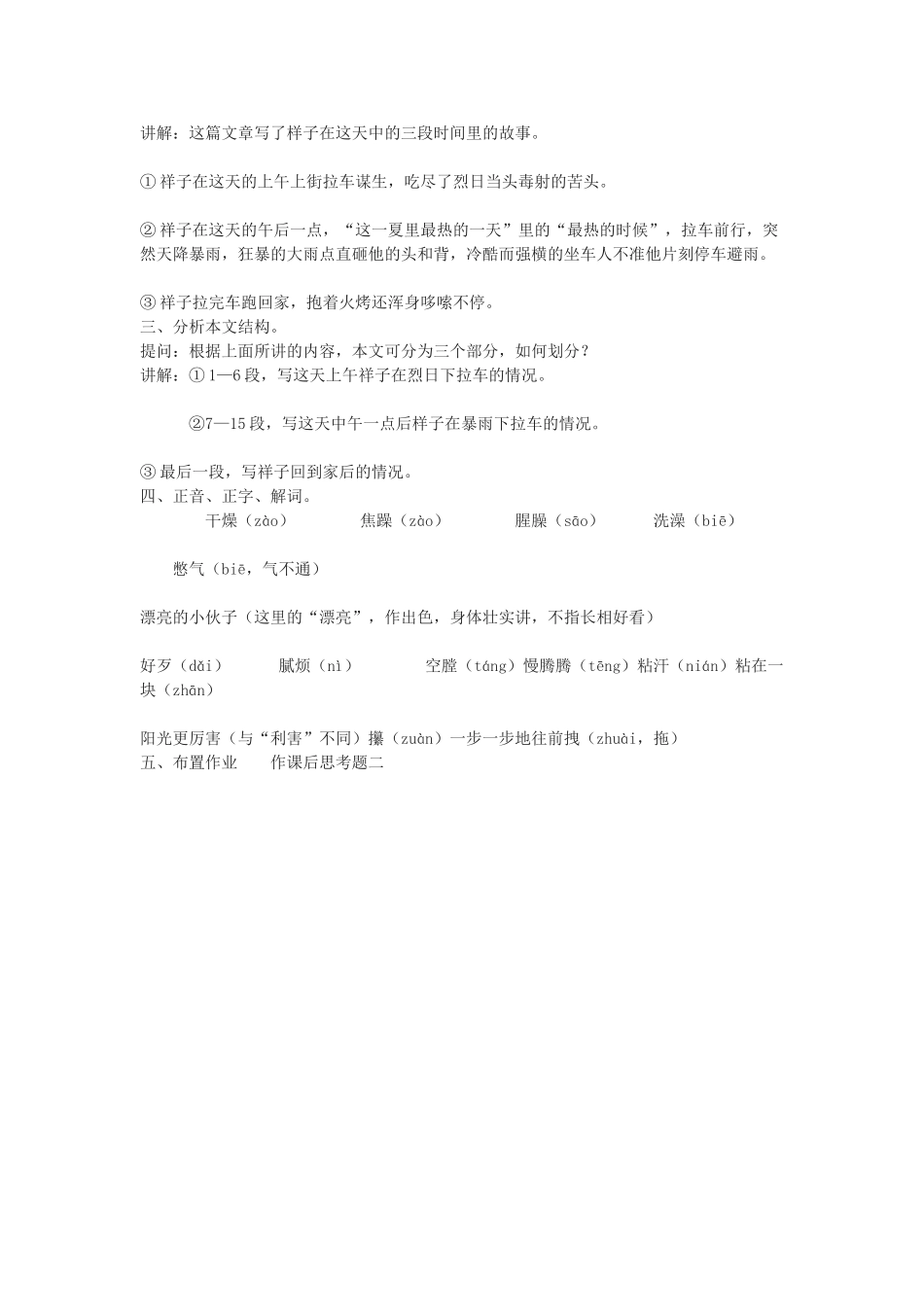 讲解：这篇文章写了祥子在这天中的三段时间里的故事。

①祥子在这天的上午上街拉车谋生，吃尽了烈日当头毒射的苦头。

②祥子在这天的午后一点，“这一夏里最热的一天”里的“最热的时候”，拉车前行，突然天降暴雨，狂暴的大雨点直砸他的头和背，冷酷而强横的坐车人不准他片刻停车避雨。

③祥子拉完车跑回家，抱着火烤还浑身哆嗦不停。
三、分析本文结构。
提问：根据上面所讲的内容，本文可分为三个部分，如何划分？
讲解：①1—6段，写这天上午祥子在烈日下拉车的情况。

②7—15段，写这天中午一点后祥子在暴雨下拉车的情况。

③最后一段，写祥子回到家后的情况。
四、正音、正字、解词。
干燥（zào） 焦躁（zào） 腥臊（sāo） 洗澡（biē）

憋气（biē，气不通）

漂亮的小伙子（这里的“漂亮”，作出色，身体壮实讲，不指长相好看）

好歹（dǎi） 腻烦（nì） 空膛（táng）慢腾腾（tēng）粘汗（nián）粘在一块（zhān）

阳光更厉害（与“利害”不同）攥（zuàn）一步一步地往前拽（zhuài，拖）
五、布置作业 作课后思考题二